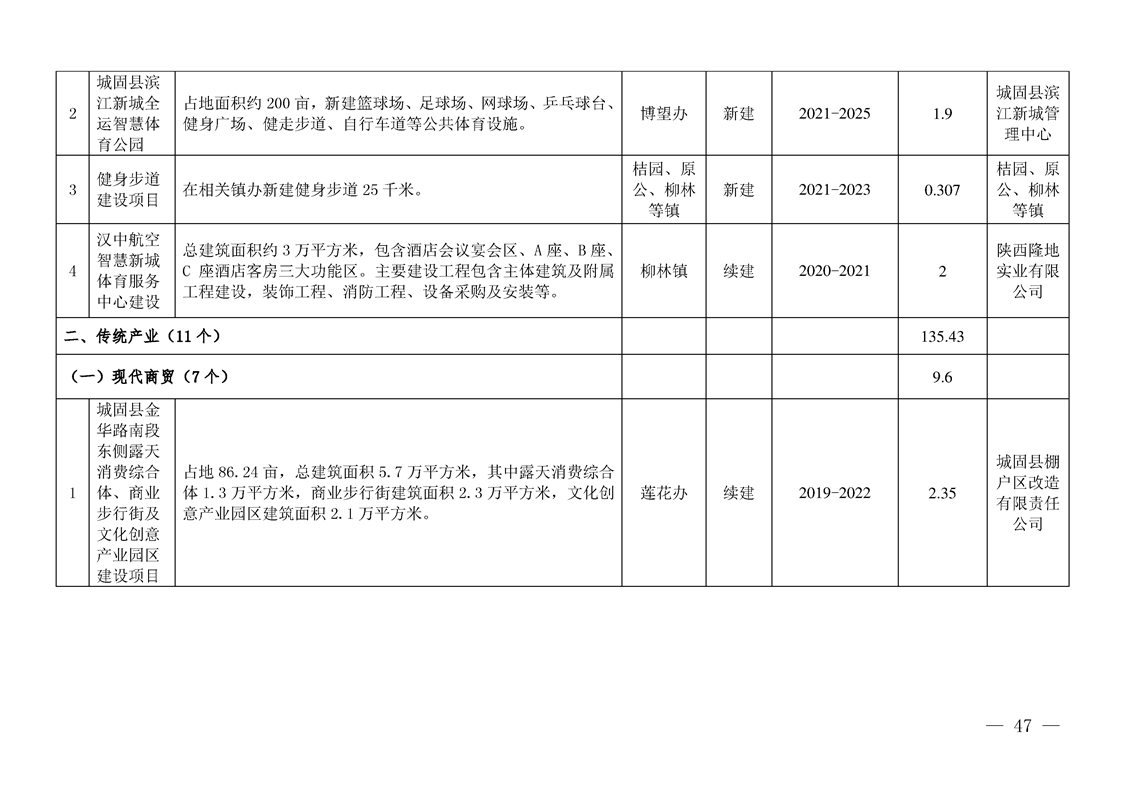 | 2 | 城固县滨江新城全运智慧体育公园 | 占地面积约 200 亩，新建篮球场、足球场、网球场、乒乓球台、健身广场、健走步道、自行车道等公共体育设施。 | 博望办 | 新建 | 2021-2025 | 1.9 | 城固县滨江新城管理中心 |
|---|---|---|---|---|---|---|---|
| 3 | 健身步道建设项目 | 在相关镇办新建健身步道 25 千米。 | 桔园、原公、柳林等镇 | 新建 | 2021-2023 | 0.307 | 桔园、原公、柳林等镇 |
| 4 | 汉中航空智慧新城体育服务中心建设 | 总建筑面积约 3 万平方米，包含酒店会议宴会区、A 座、B 座、C 座酒店客房三大功能区。主要建设工程包含主体建筑及附属工程建设，装饰工程、消防工程、设备采购及安装等。 | 柳林镇 | 续建 | 2020-2021 | 2 | 陕西隆地实业有限公司 |
| 二、传统产业（11 个） | | | | | | 135.43 | |
| （一）现代商贸（7 个） | | | | | | 9.6 | |
| 1 | 城固县金华路南段东侧露天消费综合体、商业步行街及文化创意产业园区建设项目 | 占地 86.24 亩，总建筑面积 5.7 万平方米，其中露天消费综合体 1.3 万平方米，商业步行街建筑面积 2.3 万平方米，文化创意产业园区建筑面积 2.1 万平方米。 | 莲花办 | 续建 | 2019-2022 | 2.35 | 城固县棚户区改造有限责任公司 |

— 47 —